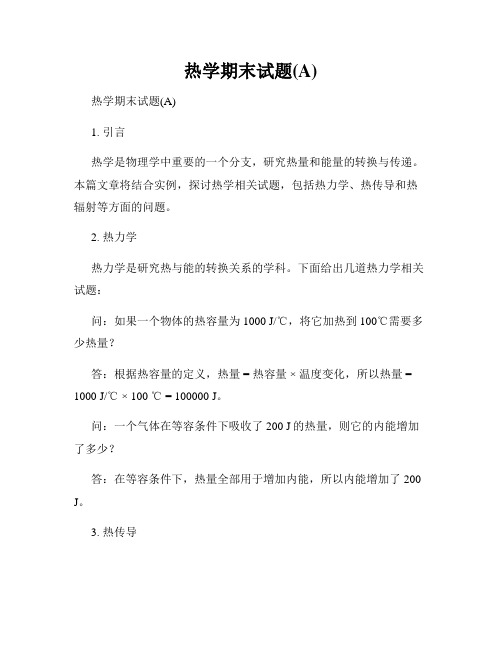 热学期末试题(A)

热学期末试题(A)

1. 引言

热学是物理学中重要的一个分支，研究热量和能量的转换与传递。本篇文章将结合实例，探讨热学相关试题，包括热力学、热传导和热辐射等方面的问题。

2. 热力学

热力学是研究热与能的转换关系的学科。下面给出几道热力学相关试题：

问：如果一个物体的热容量为 1000 J/℃，将它加热到 100℃需要多少热量？

答：根据热容量的定义，热量 = 热容量 × 温度变化，所以热量 = 1000 J/℃ × 100 ℃ = 100000 J。

问：一个气体在等容条件下吸收了 200 J 的热量，则它的内能增加了多少？

答：在等容条件下，热量全部用于增加内能，所以内能增加了 200 J。

3. 热传导